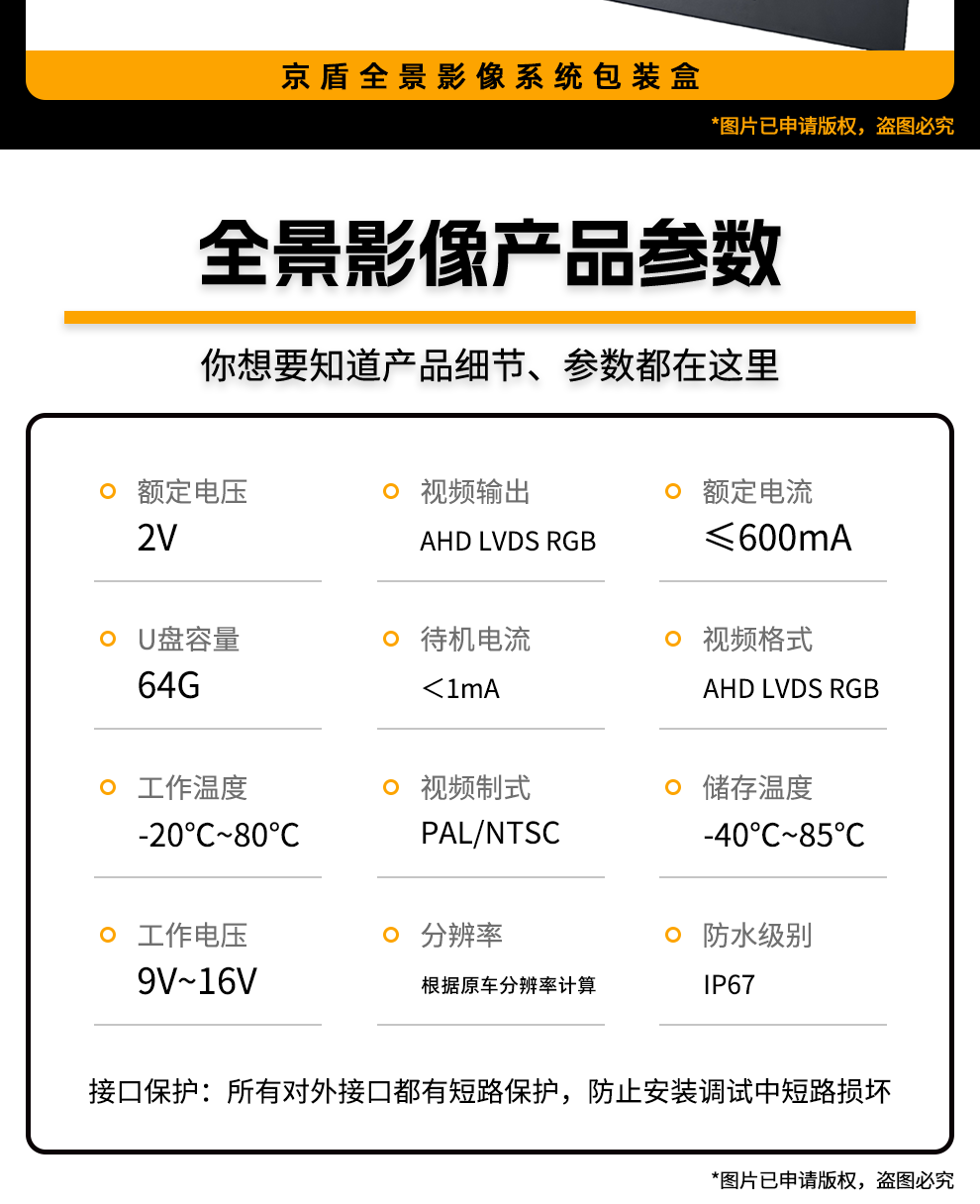 京盾全景影像系统包装盒

*图片已申请版权，盗图必究

全景影像产品参数

你想要知道产品细节、参数都在这里

额定电压
2V

视频输出
AHD LVDS RGB

额定电流
≤600mA

U盘容量
64G

待机电流
＜1mA

视频格式
AHD LVDS RGB

工作温度
-20℃~80℃

视频制式
PAL/NTSC

储存温度
-40℃~85℃

工作电压
9V~16V

分辨率
根据原车分辨率计算

防水级别
IP67

接口保护：所有对外接口都有短路保护，防止安装调试中短路损坏

*图片已申请版权，盗图必究